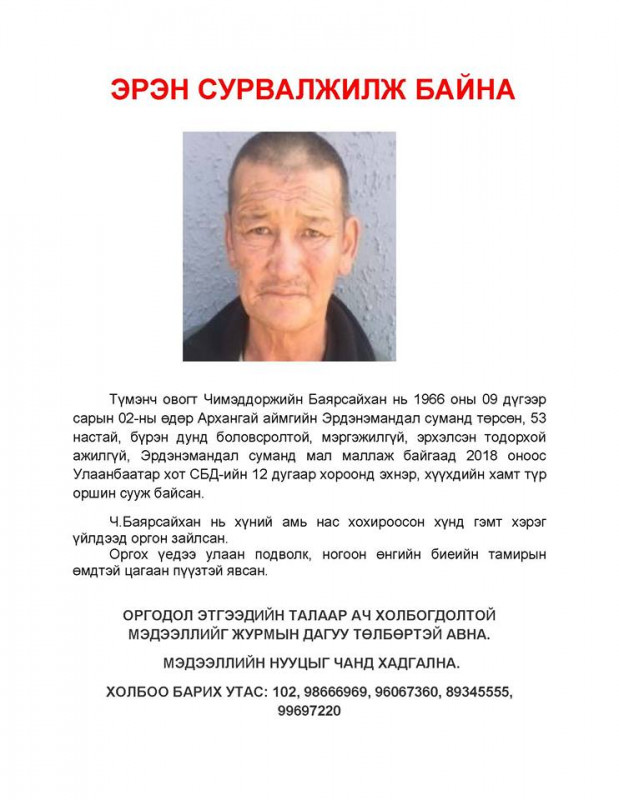 ЭРЭН СУРВАЛЖИЛЖ БАЙНА

Түмэнч овогт Чимэддоржийн Баярсайхан нь 1966 оны 09 дүгээр сарын 02-ны өдөр Архангай аймгийн Эрдэнэмандал суманд төрсөн, 53 настай, бүрэн дунд боловсролтой, мэргэжилгүй, эрхэлсэн тодорхой ажилгүй, Эрдэнэмандал суманд мал маллаж байгаад 2018 оноос Улаанбаатар хот СБД-ийн 12 дугаар хороонд эхнэр, хүүхдийн хамт түр оршин сууж байсан.

Ч.Баярсайхан нь хүний амь нас хохироосон хүнд гэмт хэрэг үйлдээд оргон зайлсан.
Оргох үедээ улаан подволк, ногоон өнгийн биеийн тамирын өмдтэй цагаан пүүзтэй явсан.

ОРГОДОЛ ЭТГЭЭДИЙН ТАЛААР АЧ ХОЛБОГДОЛТОЙ МЭДЭЭЛЛИЙГ ЖУРМЫН ДАГУУ ТӨЛБӨРТЭЙ АВНА.

МЭДЭЭЛЛИЙН НУУЦЫГ ЧАНД ХАДГАЛНА.

ХОЛБОО БАРИХ УТАС: 102, 98666969, 96067360, 89345555, 99697220